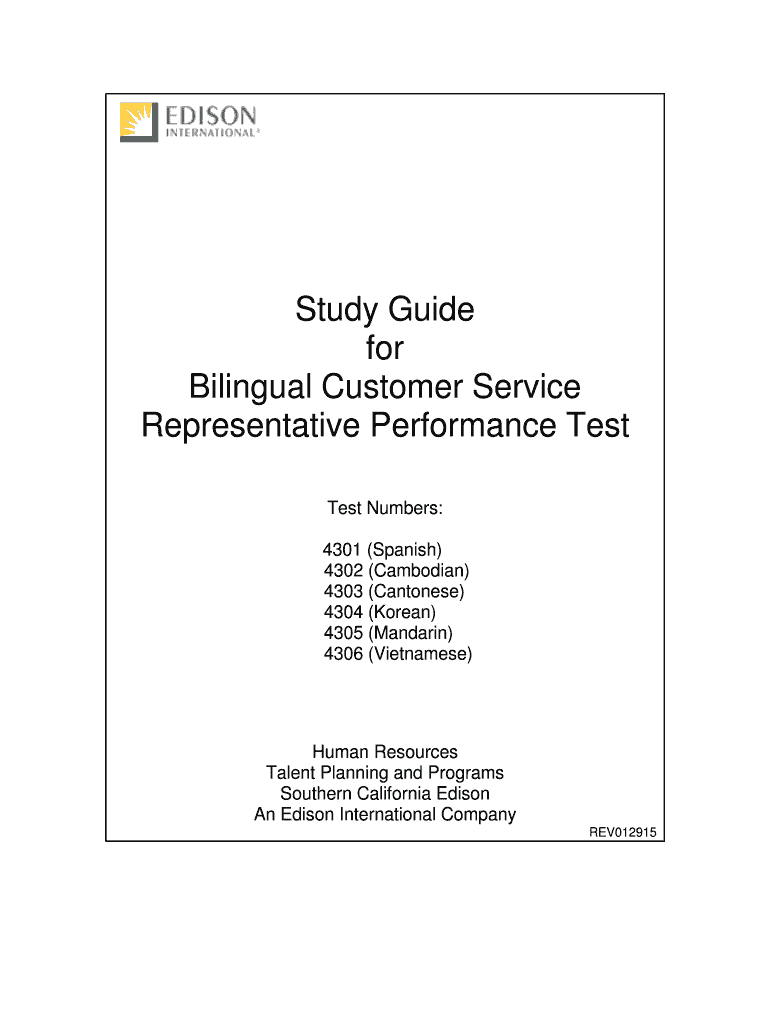 EDISON
INTERNATIONAL®

Study Guide
for
Bilingual Customer Service
Representative Performance Test

Test Numbers:

4301 (Spanish)
4302 (Cambodian)
4303 (Cantonese)
4304 (Korean)
4305 (Mandarin)
4306 (Vietnamese)

Human Resources
Talent Planning and Programs
Southern California Edison
An Edison International Company

REV012915